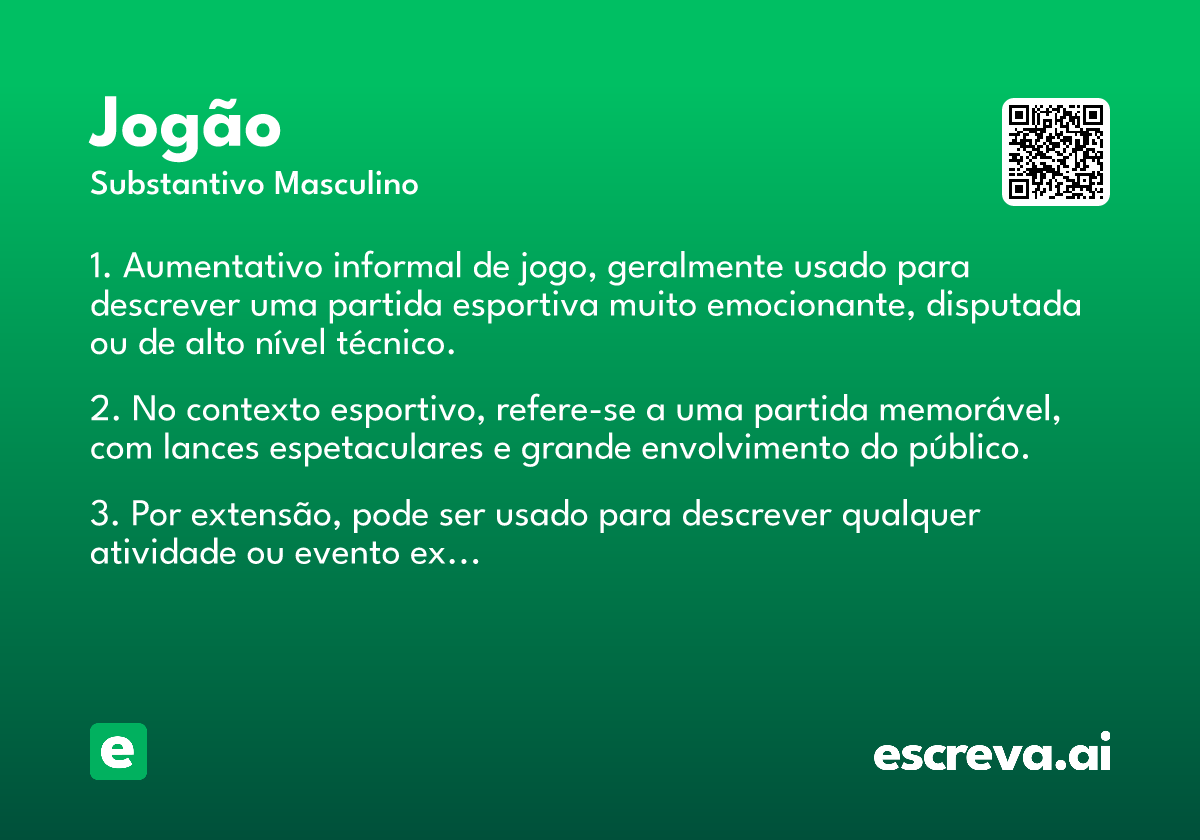 Jogão
Substantivo Masculino

1. Aumentativo informal de jogo, geralmente usado para descrever uma partida esportiva muito emocionante, disputada ou de alto nível técnico.

2. No contexto esportivo, refere-se a uma partida memorável, com lances espetaculares e grande envolvimento do público.

3. Por extensão, pode ser usado para descrever qualquer atividade ou evento ex...

e

escreva.ai